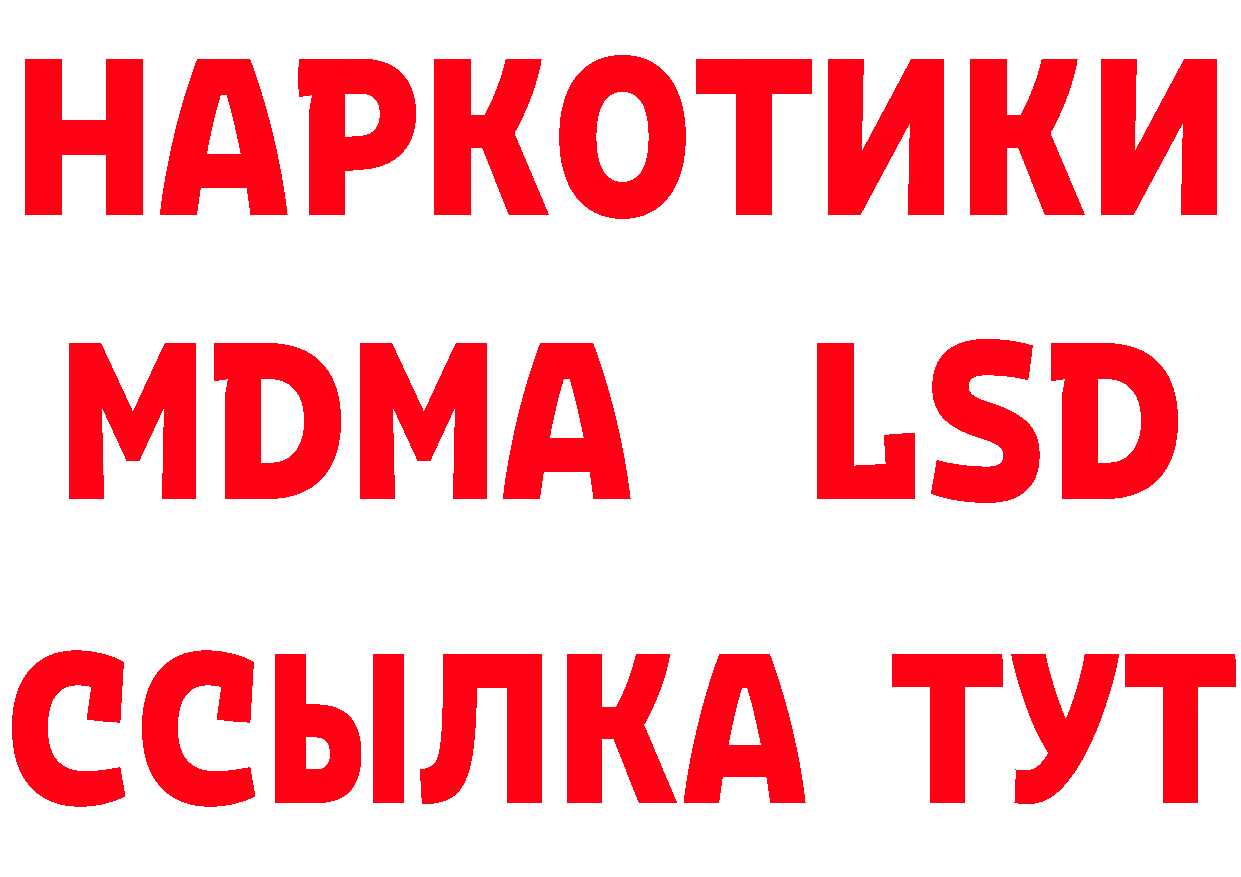 НАРКОТИКИ
MDMA LSD
ССЫЛКА ТУТ